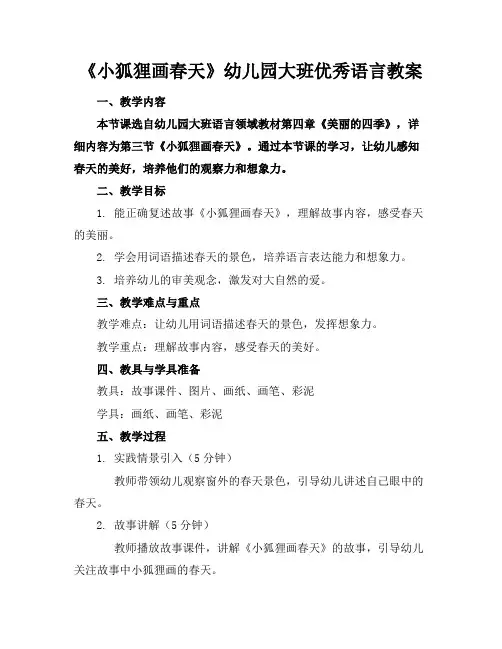 《小狐狸画春天》幼儿园大班优秀语言教案

一、教学内容

本节课选自幼儿园大班语言领域教材第四章《美丽的四季》，详细内容为第三节《小狐狸画春天》。通过本节课的学习，让幼儿感知春天的美好，培养他们的观察力和想象力。

二、教学目标

1. 能正确复述故事《小狐狸画春天》，理解故事内容，感受春天的美丽。

2. 学会用词语描述春天的景色，培养语言表达能力和想象力。

3. 培养幼儿的审美观念，激发对大自然的爱。

三、教学难点与重点

教学难点：让幼儿用词语描述春天的景色，发挥想象力。

教学重点：理解故事内容，感受春天的美好。

四、教具与学具准备

教具：故事课件、图片、画纸、画笔、彩泥

学具：画纸、画笔、彩泥

五、教学过程

1. 实践情景引入（5 分钟）

教师带领幼儿观察窗外的春天景色，引导幼儿讲述自己眼中的春天。

2. 故事讲解（5 分钟）

教师播放故事课件，讲解《小狐狸画春天》的故事，引导幼儿关注故事中小狐狸画的春天。